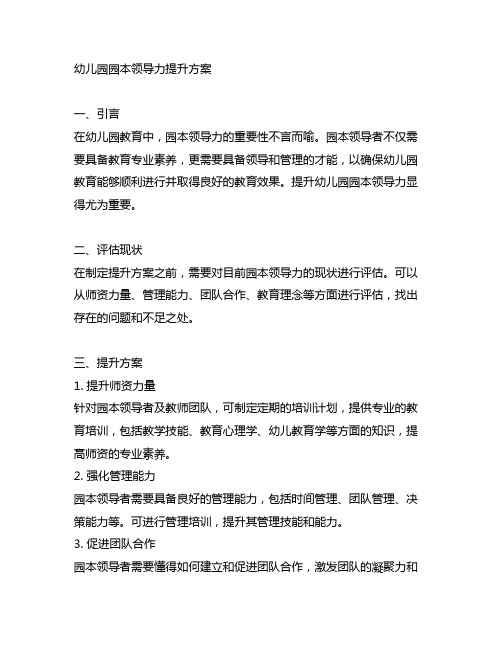 幼儿园园本领导力提升方案

一、引言
在幼儿园教育中，园本领导力的重要性不言而喻。园本领导者不仅需要具备教育专业素养，更需要具备领导和管理的才能，以确保幼儿园教育能够顺利进行并取得良好的教育效果。提升幼儿园园本领导力显得尤为重要。

二、评估现状
在制定提升方案之前，需要对目前园本领导力的现状进行评估。可以从师资力量、管理能力、团队合作、教育理念等方面进行评估，找出存在的问题和不足之处。

三、提升方案
1. 提升师资力量
针对园本领导者及教师团队，可制定定期的培训计划，提供专业的教育培训，包括教学技能、教育心理学、幼儿教育学等方面的知识，提高师资的专业素养。
2. 强化管理能力
园本领导者需要具备良好的管理能力，包括时间管理、团队管理、决策能力等。可进行管理培训，提升其管理技能和能力。
3. 促进团队合作
园本领导者需要懂得如何建立和促进团队合作，激发团队的凝聚力和